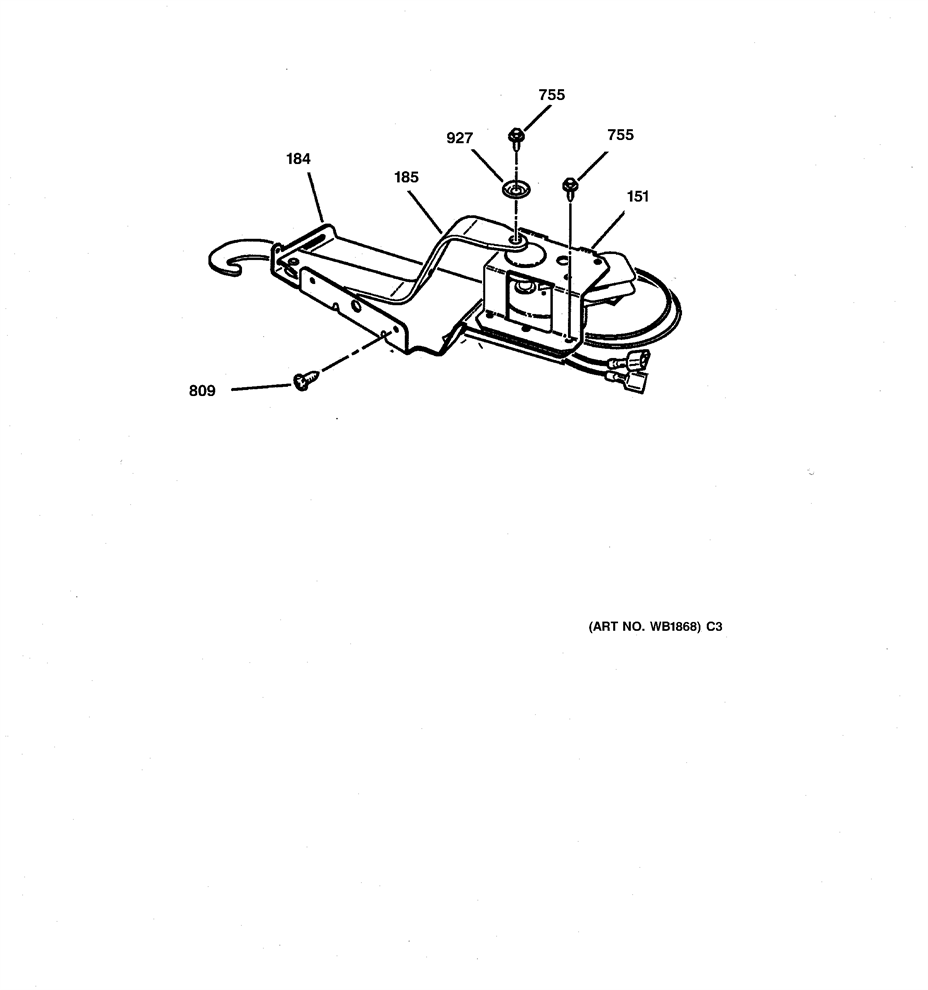 755
927
755
184
185
151
809
(ART NO. WB1868) C3